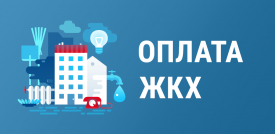 ОПЛАТА
ЖКХ